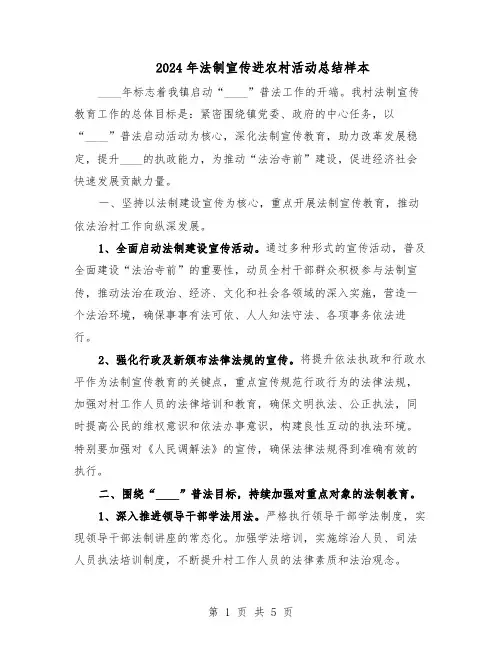 2024年法制宣传进农村活动总结样本

____年标志着我镇启动“____”普法工作的开端。我村法制宣传教育工作的总体目标是：紧密围绕镇党委、政府的中心任务，以“____”普法启动活动为核心，深化法制宣传教育，助力改革发展稳定，提升____的执政能力，为推动“法治寺前”建设，促进经济社会快速发展贡献力量。

一、坚持以法制建设宣传为核心，重点开展法制宣传教育，推动依法治村工作向纵深发展。

1、全面启动法制建设宣传活动。通过多种形式的宣传活动，普及全面建设“法治寺前”的重要性，动员全村干部群众积极参与法制宣传，推动法治在政治、经济、文化和社会各领域的深入实施，营造一个法治环境，确保事事有法可依、人人知法守法、各项事务依法进行。

2、强化行政及新颁布法律法规的宣传。将提升依法执政和行政水平作为法制宣传教育的关键点，重点宣传规范行政行为的法律法规，加强对村工作人员的法律培训和教育，确保文明执法、公正执法，同时提高公民的维权意识和依法办事意识，构建良性互动的执法环境。特别要加强对《人民调解法》的宣传，确保法律法规得到准确有效的执行。

二、围绕“____”普法目标，持续加强对重点对象的法制教育。

1、深入推进领导干部学法用法。严格执行领导干部学法制度，实现领导干部法制讲座的常态化。加强学法培训，实施综治人员、司法人员执法培训制度，不断提升村工作人员的法律素质和法治观念。

第 1 页 共 5 页